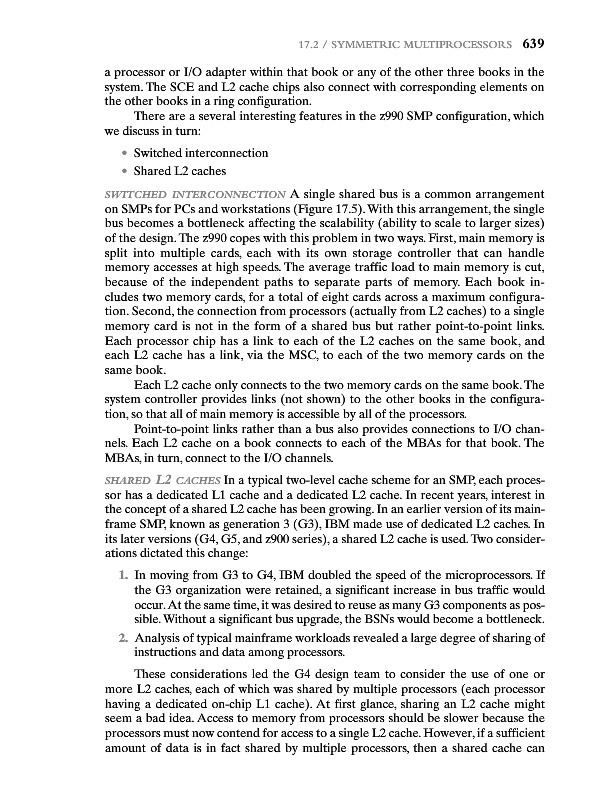 17.2 / SYMMETRIC MULTIPROCESSORS 639

a processor or I/O adapter within that book or any of the other three books in the system. The SCE and L2 cache chips also connect with corresponding elements on the other books in a ring configuration.

There are a several interesting features in the z990 SMP configuration, which we discuss in turn:

• Switched interconnection
• Shared L2 caches

SWITCHED INTERCONNECTION A single shared bus is a common arrangement on SMPs for PCs and workstations (Figure 17.5). With this arrangement, the single bus becomes a bottleneck affecting the scalability (ability to scale to larger sizes) of the design. The z990 copes with this problem in two ways. First, main memory is split into multiple cards, each with its own storage controller that can handle memory accesses at high speeds. The average traffic load to main memory is cut, because of the independent paths to separate parts of memory. Each book includes two memory cards, for a total of eight cards across a maximum configuration. Second, the connection from processors (actually from L2 caches) to a single memory card is not in the form of a shared bus but rather point-to-point links. Each processor chip has a link to each of the L2 caches on the same book, and each L2 cache has a link, via the MSC, to each of the two memory cards on the same book.

Each L2 cache only connects to the two memory cards on the same book. The system controller provides links (not shown) to the other books in the configuration, so that all of main memory is accessible by all of the processors.

Point-to-point links rather than a bus also provides connections to I/O channels. Each L2 cache on a book connects to each of the MBAs for that book. The MBAs, in turn, connect to the I/O channels.

SHARED L2 CACHES In a typical two-level cache scheme for an SMP, each processor has a dedicated L1 cache and a dedicated L2 cache. In recent years, interest in the concept of a shared L2 cache has been growing. In an earlier version of its mainframe SMP, known as generation 3 (G3), IBM made use of dedicated L2 caches. In its later versions (G4, G5, and z900 series), a shared L2 cache is used. Two considerations dictated this change:

1. In moving from G3 to G4, IBM doubled the speed of the microprocessors. If the G3 organization were retained, a significant increase in bus traffic would occur. At the same time, it was desired to reuse as many G3 components as possible. Without a significant bus upgrade, the BSNs would become a bottleneck.

2. Analysis of typical mainframe workloads revealed a large degree of sharing of instructions and data among processors.

These considerations led the G4 design team to consider the use of one or more L2 caches, each of which was shared by multiple processors (each processor having a dedicated on-chip L1 cache). At first glance, sharing an L2 cache might seem a bad idea. Access to memory from processors should be slower because the processors must now contend for access to a single L2 cache. However, if a sufficient amount of data is in fact shared by multiple processors, then a shared cache can